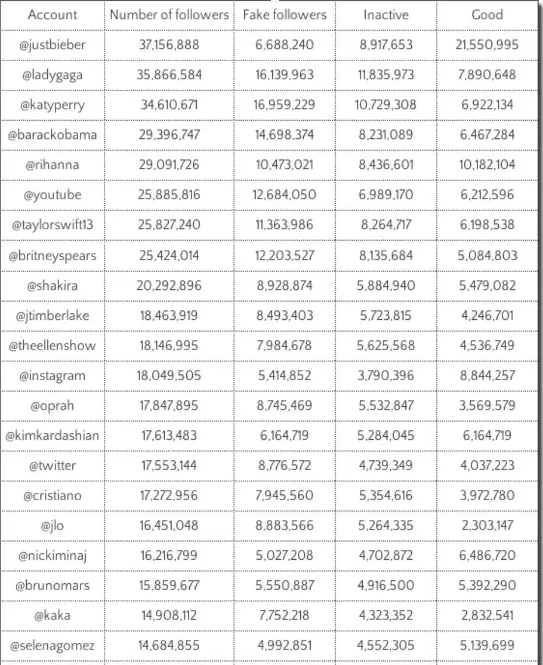 | Account | Number of followers | Fake followers | Inactive | Good |
|---|---|---|---|---|
| @justbieber | 37,156,888 | 6,688,240 | 8,917,653 | 21,550,995 |
| @ladygaga | 35,866,584 | 16,139,963 | 11,835,973 | 7,890,648 |
| @katyperry | 34,610,671 | 16,959,229 | 10,729,308 | 6,922,134 |
| @barackobama | 29,396,747 | 14,698,374 | 8,231,089 | 6,467,284 |
| @rihanna | 29,091,726 | 10,473,021 | 8,436,601 | 10,182,104 |
| @youtube | 25,885,816 | 12,684,050 | 6,989,170 | 6,212,596 |
| @taylorswift13 | 25,827,240 | 11,363,986 | 8,264,717 | 6,198,538 |
| @britneyspears | 25,424,014 | 12,203,527 | 8,135,684 | 5,084,803 |
| @shakira | 20,292,896 | 8,928,874 | 5,884,940 | 5,479,082 |
| @jtimberlake | 18,463,919 | 8,493,403 | 5,723,815 | 4,246,701 |
| @theellenshow | 18,146,995 | 7,984,678 | 5,625,568 | 4,536,749 |
| @instagram | 18,049,505 | 5,414,852 | 3,790,396 | 8,844,257 |
| @oprah | 17,847,895 | 8,745,469 | 5,532,847 | 3,569,579 |
| @kimkardashian | 17,613,483 | 6,164,719 | 5,284,045 | 6,164,719 |
| @twitter | 17,553,144 | 8,776,572 | 4,739,349 | 4,037,223 |
| @cristiano | 17,272,956 | 7,945,560 | 5,354,616 | 3,972,780 |
| @jlo | 16,451,048 | 8,883,566 | 5,264,335 | 2,303,147 |
| @nickiminaj | 16,216,799 | 5,027,208 | 4,702,872 | 6,486,720 |
| @brunomars | 15,859,677 | 5,550,887 | 4,916,500 | 5,392,290 |
| @kaka | 14,908,112 | 7,752,218 | 4,323,352 | 2,832,541 |
| @selenagomez | 14,684,855 | 4,992,851 | 4,552,305 | 5,139,699 |